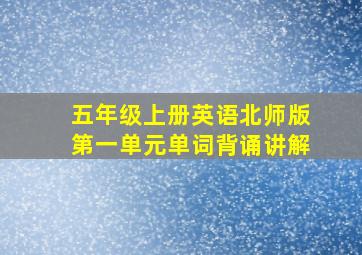 五年级上册英语北师版
第一单元单词背诵讲解